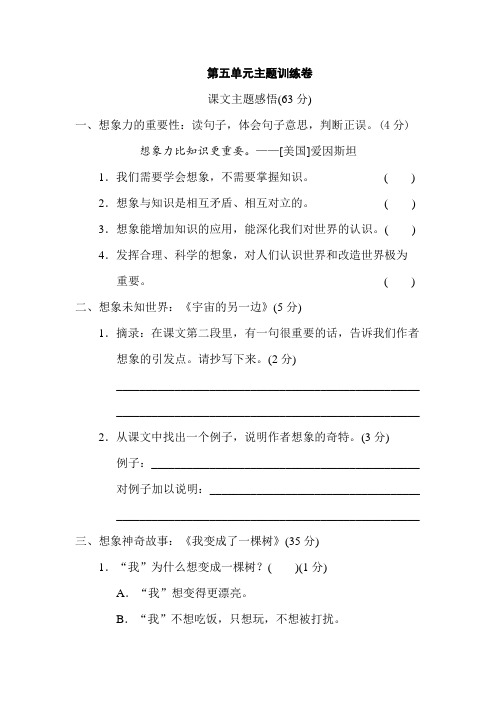 第五单元主题训练卷

课文主题感悟(63 分)

一、想象力的重要性：读句子，体会句子意思，判断正误。(4 分)

想象力比知识更重要。——[美国]爱因斯坦

1．我们需要学会想象，不需要掌握知识。 ( )

2．想象与知识是相互矛盾、相互对立的。 ( )

3．想象能增加知识的应用，能深化我们对世界的认识。( )

4．发挥合理、科学的想象，对人们认识世界和改造世界极为重要。 ( )

二、想象未知世界：《宇宙的另一边》(5 分)

1．摘录：在课文第二段里，有一句很重要的话，告诉我们作者想象的引发点。请抄写下来。(2 分)

2．从课文中找出一个例子，说明作者想象的奇特。(3 分)

例子：

对例子加以说明：

三、想象神奇故事：《我变成了一棵树》(35 分)

1．“我”为什么想变成一棵树？( )(1 分)

A．“我”想变得更漂亮。

B．“我”不想吃饭，只想玩，不想被打扰。